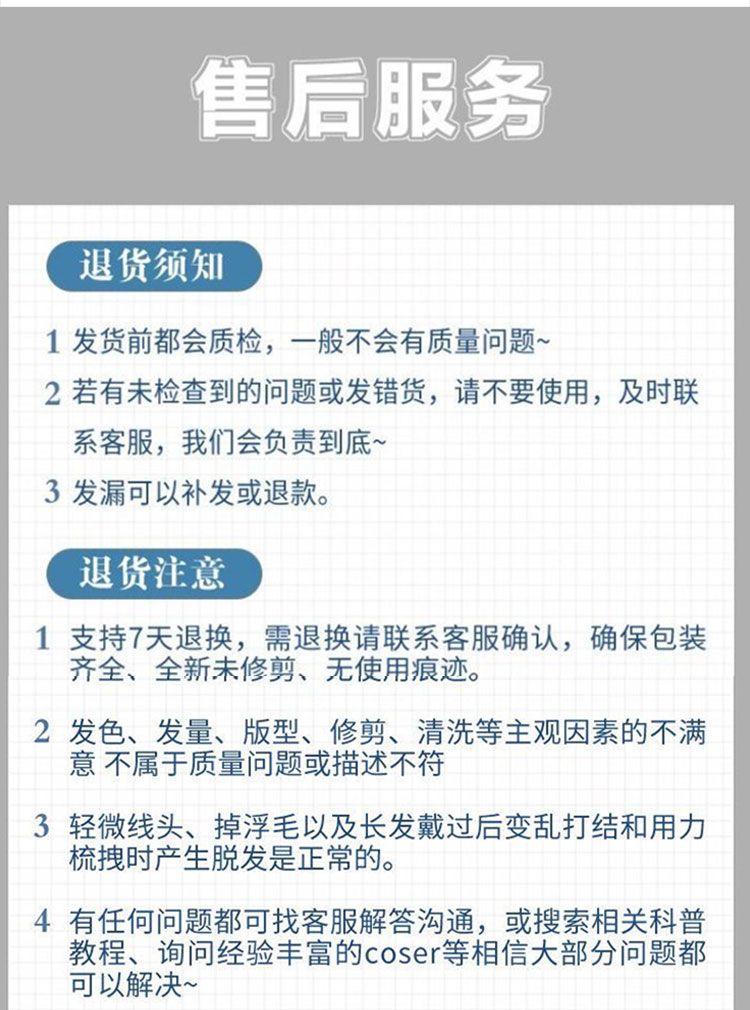 售后服务

退货须知

1 发货前都会质检，一般不会有质量问题~

2 若有未检查到的问题或发错货，请不要使用，及时联系客服，我们会负责到底~

3 发漏可以补发或退款。

退货注意

1 支持7天退换，需退换请联系客服确认，确保包装齐全、全新未修剪、无使用痕迹。

2 发色、发量、版型、修剪、清洗等主观因素的不满意 不属于质量问题或描述不符

3 轻微线头、掉浮毛以及长发戴过后变乱打结和用力梳拽时产生脱发是正常的。

4 有任何问题都可找客服解答沟通，或搜索相关科普教程、询问经验丰富的coser等相信大部分问题都可以解决~